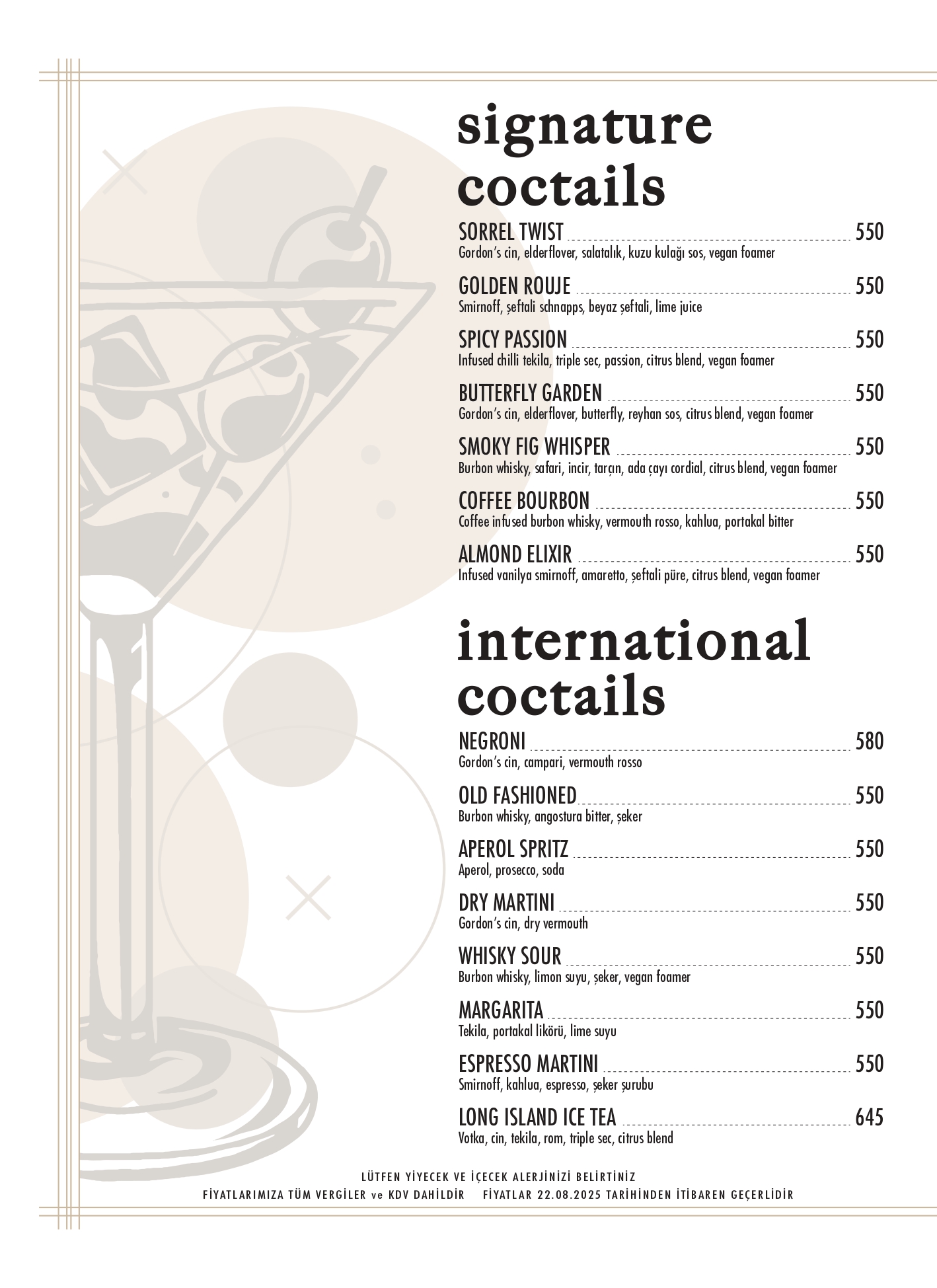 signature coctails

SORREL TWIST 550
Gordon's cin, elderflover, salatalık, kuzu kulağı sos, vegan foamer

GOLDEN ROUJE 550
Smirnoff, şeftali schnapps, beyaz şeftali, lime juice

SPICY PASSION 550
Infused chilli tekila, triple sec, passion, citrus blend, vegan foamer

BUTTERFLY GARDEN 550
Gordon's cin, elderflover, butterfly, reyhan sos, citrus blend, vegan foamer

SMOKY FIG WHISPER 550
Burbon whisky, safari, incir, tarçın, ada çayı cordial, citrus blend, vegan foamer

COFFEE BOURBON 550
Coffee infused burbon whisky, vermouth rosso, kahlua, portakal bitter

ALMOND ELIXIR 550
Infused vanilya smirnoff, amaretto, şeftali püre, citrus blend, vegan foamer

international coctails

NEGRONI 580
Gordon's cin, campari, vermouth rosso

OLD FASHIONED 550
Burbon whisky, angostura bitter, şeker

APEROL SPRITZ 550
Aperol, prosecco, soda

DRY MARTINI 550
Gordon's cin, dry vermouth

WHISKY SOUR 550
Burbon whisky, limon suyu, şeker, vegan foamer

MARGARITA 550
Tekila, portakal likörü, lime suyu

ESPRESSO MARTINI 550
Smirnoff, kahlua, espresso, şeker şurubu

LONG ISLAND ICE TEA 645
Votka, cin, tekila, rom, triple sec, citrus blend

LÜTFEN YİYECEK VE İÇECEK ALERJİNİZİ BELİRTİNİZ
FİYATLARIMIZA TÜM VERGİLER ve KDV DAHİLDİR FİYATLAR 22.08.2025 TARİHİNDEN İTİBAREN GEÇERLİDİR